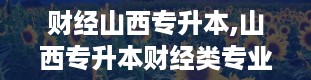 财经山西专升本,山西专升本财经类专业